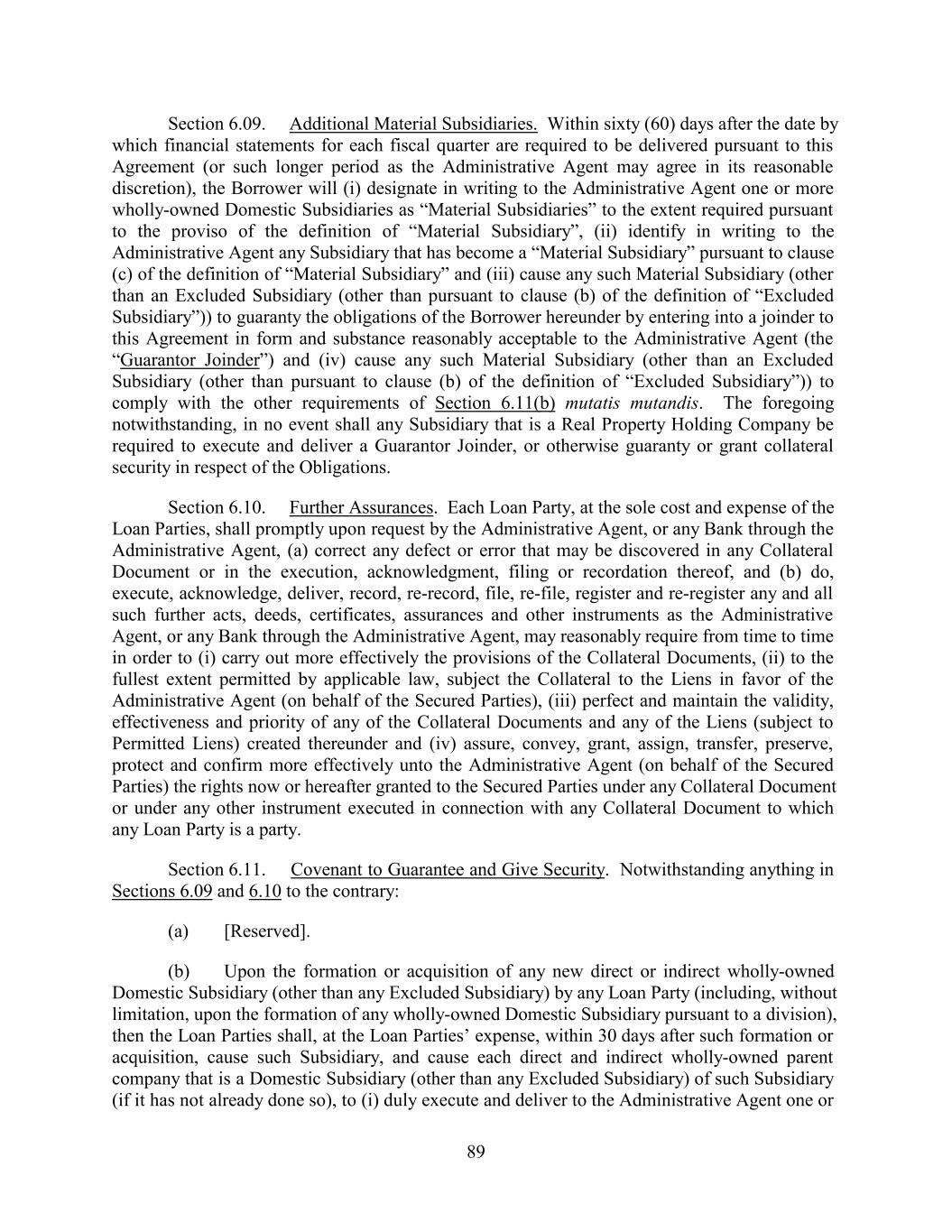 Section 6.09. Additional Material Subsidiaries. Within sixty (60) days after the date by which financial statements for each fiscal quarter are required to be delivered pursuant to this Agreement (or such longer period as the Administrative Agent may agree in its reasonable discretion), the Borrower will (i) designate in writing to the Administrative Agent one or more wholly-owned Domestic Subsidiaries as “Material Subsidiaries” to the extent required pursuant to the proviso of the definition of “Material Subsidiary”, (ii) identify in writing to the Administrative Agent any Subsidiary that has become a “Material Subsidiary” pursuant to clause (c) of the definition of “Material Subsidiary” and (iii) cause any such Material Subsidiary (other than an Excluded Subsidiary (other than pursuant to clause (b) of the definition of “Excluded Subsidiary”)) to guaranty the obligations of the Borrower hereunder by entering into a joinder to this Agreement in form and substance reasonably acceptable to the Administrative Agent (the “Guarantor Joinder”) and (iv) cause any such Material Subsidiary (other than an Excluded Subsidiary (other than pursuant to clause (b) of the definition of “Excluded Subsidiary”)) to comply with the other requirements of Section 6.11(b) mutatis mutandis. The foregoing notwithstanding, in no event shall any Subsidiary that is a Real Property Holding Company be required to execute and deliver a Guarantor Joinder, or otherwise guaranty or grant collateral security in respect of the Obligations.

Section 6.10. Further Assurances. Each Loan Party, at the sole cost and expense of the Loan Parties, shall promptly upon request by the Administrative Agent, or any Bank through the Administrative Agent, (a) correct any defect or error that may be discovered in any Collateral Document or in the execution, acknowledgment, filing or recordation thereof, and (b) do, execute, acknowledge, deliver, record, re-record, file, re-file, register and re-register any and all such further acts, deeds, certificates, assurances and other instruments as the Administrative Agent, or any Bank through the Administrative Agent, may reasonably require from time to time in order to (i) carry out more effectively the provisions of the Collateral Documents, (ii) to the fullest extent permitted by applicable law, subject the Collateral to the Liens in favor of the Administrative Agent (on behalf of the Secured Parties), (iii) perfect and maintain the validity, effectiveness and priority of any of the Collateral Documents and any of the Liens (subject to Permitted Liens) created thereunder and (iv) assure, convey, grant, assign, transfer, preserve, protect and confirm more effectively unto the Administrative Agent (on behalf of the Secured Parties) the rights now or hereafter granted to the Secured Parties under any Collateral Document or under any other instrument executed in connection with any Collateral Document to which any Loan Party is a party.

Section 6.11. Covenant to Guarantee and Give Security. Notwithstanding anything in Sections 6.09 and 6.10 to the contrary:

(a) [Reserved].

(b) Upon the formation or acquisition of any new direct or indirect wholly-owned Domestic Subsidiary (other than any Excluded Subsidiary) by any Loan Party (including, without limitation, upon the formation of any wholly-owned Domestic Subsidiary pursuant to a division), then the Loan Parties shall, at the Loan Parties’ expense, within 30 days after such formation or acquisition, cause such Subsidiary, and cause each direct and indirect wholly-owned parent company that is a Domestic Subsidiary (other than any Excluded Subsidiary) of such Subsidiary (if it has not already done so), to (i) duly execute and deliver to the Administrative Agent one or

89